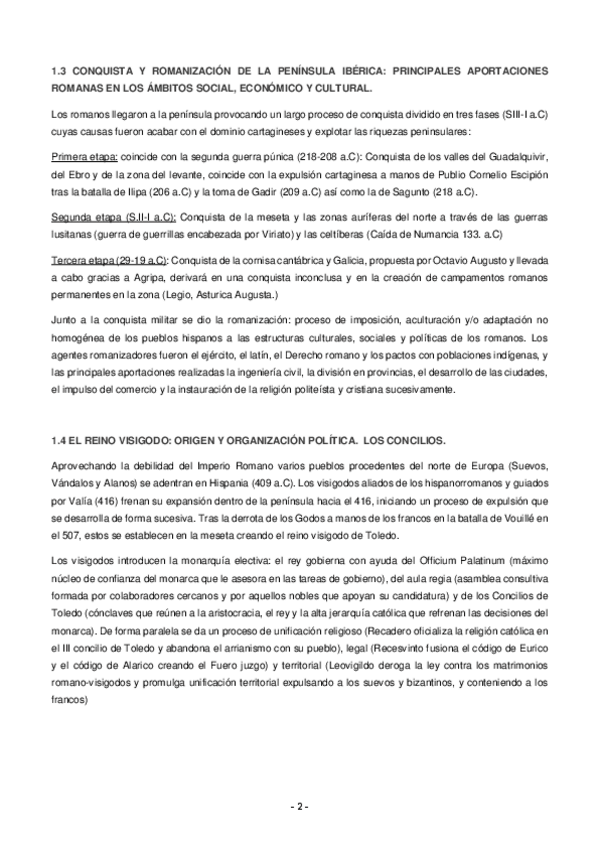 1.3 CONQUISTA Y ROMANIZACIÓN DE LA PENÍNSULA IBÉRICA: PRINCIPALES APORTACIONES ROMANAS EN LOS ÁMBITOS SOCIAL, ECONÓMICO Y CULTURAL.

Los romanos llegaron a la península provocando un largo proceso de conquista dividido en tres fases (SIII-I a.C) cuyas causas fueron acabar con el dominio cartagineses y explotar las riquezas peninsulares:

Primera etapa: coincide con la segunda guerra púnica (218-208 a.C): Conquista de los valles del Guadalquivir, del Ebro y de la zona del levante, coincide con la expulsión cartaginesa a manos de Publio Cornelio Escipión tras la batalla de Ilipa (206 a.C) y la toma de Gadir (209 a.C) así como la de Sagunto (218 a.C).

Segunda etapa (S.II-I a.C): Conquista de la meseta y las zonas auríferas del norte a través de las guerras lusitanas (guerra de guerrillas encabezada por Viriato) y las celtíberas (Caída de Numancia 133. a.C)

Tercera etapa (29-19 a.C): Conquista de la cornisa cantábrica y Galicia, propuesta por Octavio Augusto y llevada a cabo gracias a Agripa, derivará en una conquista inconclusa y en la creación de campamentos romanos permanentes en la zona (Legio, Asturica Augusta.)

Junto a la conquista militar se dio la romanización: proceso de imposición, aculturación y/o adaptación no homogénea de los pueblos hispanos a las estructuras culturales, sociales y políticas de los romanos. Los agentes romanizadores fueron el ejército, el latín, el Derecho romano y los pactos con poblaciones indígenas, y las principales aportaciones realizadas la ingeniería civil, la división en provincias, el desarrollo de las ciudades, el impulso del comercio y la instauración de la religión politeísta y cristiana sucesivamente.

1.4 EL REINO VISIGODO: ORIGEN Y ORGANIZACIÓN POLÍTICA. LOS CONCILIOS.

Aprovechando la debilidad del Imperio Romano varios pueblos procedentes del norte de Europa (Suevos, Vándalos y Alanos) se adentran en Hispania (409 a.C). Los visigodos aliados de los hispanorromanos y guiados por Valía (416) frenan su expansión dentro de la península hacia el 416, iniciando un proceso de expulsión que se desarrolla de forma sucesiva. Tras la derrota de los Godos a manos de los francos en la batalla de Vouillé en el 507, estos se establecen en la meseta creando el reino visigodo de Toledo.

Los visigodos introducen la monarquía electiva: el rey gobierna con ayuda del Officium Palatinum (máximo núcleo de confianza del monarca que le asesora en las tareas de gobierno), del aula regia (asamblea consultiva formada por colaboradores cercanos y por aquellos nobles que apoyan su candidatura) y de los Concilios de Toledo (cónclaves que reúnen a la aristocracia, el rey y la alta jerarquía católica que refrenan las decisiones del monarca). De forma paralela se da un proceso de unificación religioso (Recadero oficializa la religión católica en el III concilio de Toledo y abandona el arrianismo con su pueblo), legal (Recesvinto fusiona el código de Eurico y el código de Alarico creando el Fuero juzgo) y territorial (Leovigildo deroga la ley contra los matrimonios romano-visigodos y promulga unificación territorial expulsando a los suevos y bizantinos, y conteniendo a los francos)

- 2 -